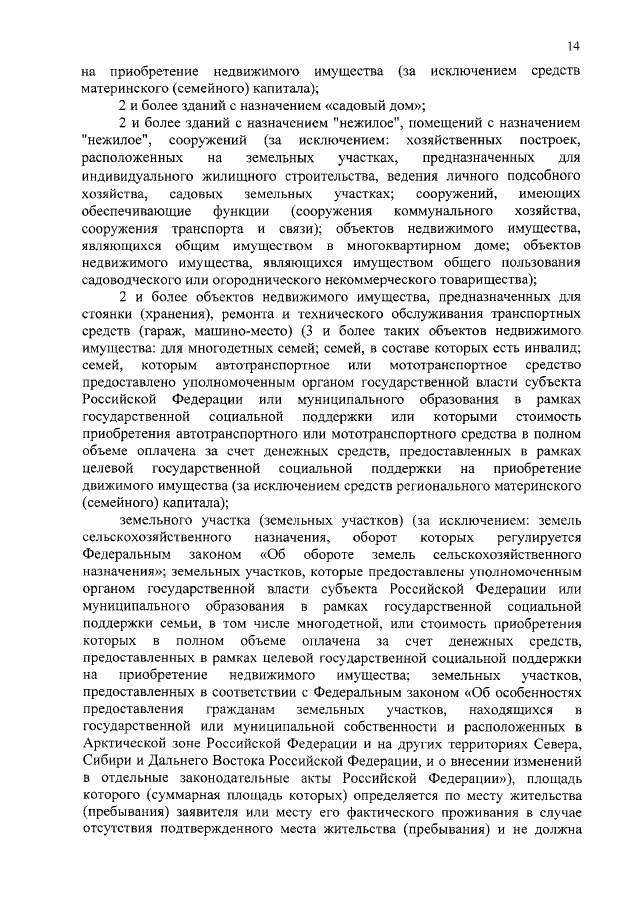 14

на приобретение недвижимого имущества (за исключением средств материнского (семейного) капитала);

2 и более зданий с назначением «садовый дом»;

2 и более зданий с назначением "нежилое", помещений с назначением "нежилое", сооружений (за исключением: хозяйственных построек, расположенных на земельных участках, предназначенных для индивидуального жилищного строительства, ведения личного подсобного хозяйства, садовых земельных участках; сооружений, имеющих обеспечивающие функции (сооружения коммунального хозяйства, сооружения транспорта и связи); объектов недвижимого имущества, являющихся общим имуществом в многоквартирном доме; объектов недвижимого имущества, являющихся имуществом общего пользования садоводческого или огороднического некоммерческого товарищества);

2 и более объектов недвижимого имущества, предназначенных для стоянки (хранения), ремонта и технического обслуживания транспортных средств (гараж, машино-место) (3 и более таких объектов недвижимого имущества: для многодетных семей; семей, в составе которых есть инвалид; семей, которым автотранспортное или мототранспортное средство предоставлено уполномоченным органом государственной власти субъекта Российской Федерации или муниципального образования в рамках государственной социальной поддержки или которыми стоимость приобретения автотранспортного или мототранспортного средства в полном объеме оплачена за счет денежных средств, предоставленных в рамках целевой государственной социальной поддержки на приобретение движимого имущества (за исключением средств регионального материнского (семейного) капитала);

земельного участка (земельных участков) (за исключением: земель сельскохозяйственного назначения, оборот которых регулируется Федеральным законом «Об обороте земель сельскохозяйственного назначения»; земельных участков, которые предоставлены уполномоченным органом государственной власти субъекта Российской Федерации или муниципального образования в рамках государственной социальной поддержки семьи, в том числе многодетной, или стоимость приобретения которых в полном объеме оплачена за счет денежных средств, предоставленных в рамках целевой государственной социальной поддержки на приобретение недвижимого имущества; земельных участков, предоставленных в соответствии с Федеральным законом «Об особенностях предоставления гражданам земельных участков, находящихся в государственной или муниципальной собственности и расположенных в Арктической зоне Российской Федерации и на других территориях Севера, Сибири и Дальнего Востока Российской Федерации, и о внесении изменений в отдельные законодательные акты Российской Федерации»), площадь которого (суммарная площадь которых) определяется по месту жительства (пребывания) заявителя или месту его фактического проживания в случае отсутствия подтвержденного места жительства (пребывания) и не должна